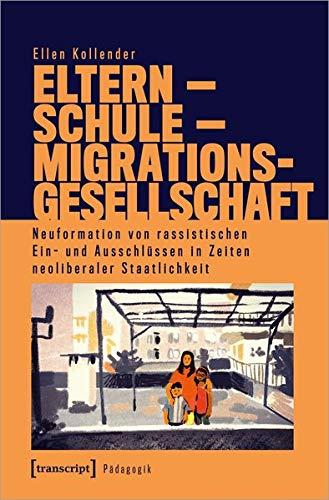 Ellen Kollender

ELTERN – SCHULE – MIGRATIONS-GESELLSCHAFT

Neuformation von rassistischen Ein- und Ausschlüssen in Zeiten neoliberaler Staatlichkeit

[transcript] Pädagogik